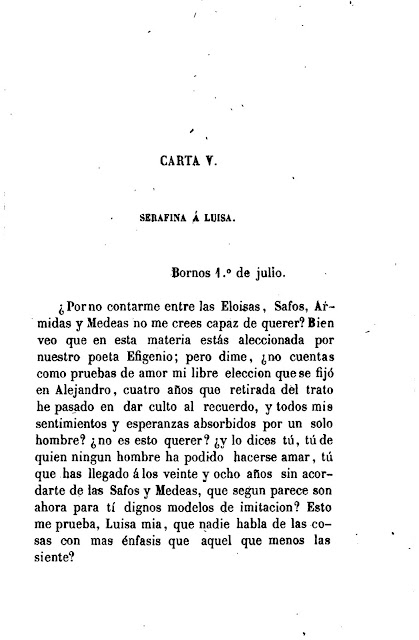 CARTA V.

SERAFINA Á LUISA.

Bornos 1.º de julio.

¿Por no contarme entre las Eloisas, Safos, Armidas y Medeas no me crees capaz de querer? Bien veo que en esta materia estás aleccionada por nuestro poeta Efigenio; pero dime, ¿no cuentas como pruebas de amor mi libre eleccion que se fijó en Alejandro, cuatro años que retirada del trato he pasado en dar culto al recuerdo, y todos mis sentimientos y esperanzas absorbidos por un solo hombre? ¿no es esto querer? ¿y lo dices tú, tú de quien ningun hombre ha podido hacerse amar, tú que has llegado á los veinte y ocho años sin acordarte de las Safos y Medeas, que segun parece son ahora para tí dignos modelos de imitacion? Esto me prueba, Luisa mia, que nadie habla de las cosas con mas énfasis que aquel que menos las siente?